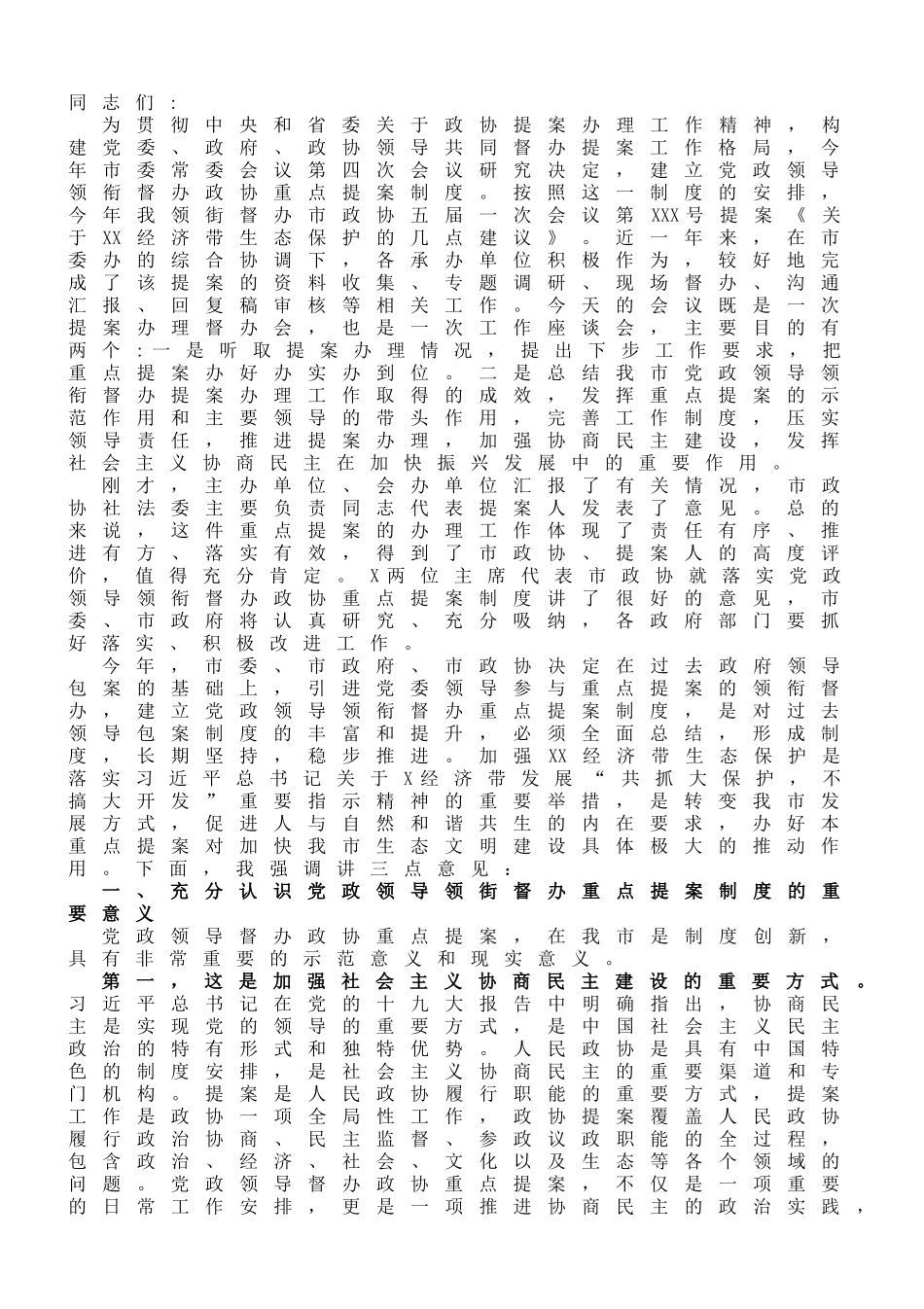 同志们：

为贯彻中央和省委关于政协提案办理工作精神，构建党委、政府、政协领导共同督办提案工作格局，今年市委常委会议第四次会议研究决定，建立党政领导领衔督办政协重点提案制度。按照这一制度的安排，今年我领衔督办市政协五届一次会议第XXX号提案《关于XX经济带生态保护的几点建议》。近一年来，在市委办的综合协调下，各承办单位积极作为，较好地完成了该提案的资料收集、专题调研、现场督办、沟通汇报、回复稿审核等相关工作。今天的会议既是一次提案办理督办会，也是一次工作座谈会，主要目的有两个：一是听取提案办理情况，提出下步工作要求，把重点提案办好办实办到位。二是总结我市党政领导领衔督办提案办理工作取得的成效，发挥重点提案的示范作用和主要领导的带头作用，完善工作制度，压实领导责任，推进提案办理，加强协商民主建设，发挥社会主义协商民主在加快振兴发展中的重要作用。

刚才，主办单位、会办单位汇报了有关情况，市政协社法委主要负责同志代表提案人发表了意见。总的来说，这件重点提案的办理工作体现了责任有序、推进有方、落实有效，得到了市政协、提案人的高度评价，值得充分肯定。X两位主席代表市政协就落实党政领导领衔督办政协重点提案制度讲了很好的意见，市委、市政府将认真研究、充分吸纳，各政府部门要抓好落实、积极改进工作。

今年，市委、市政府、市政协决定在过去政府领导包案的基础上，引进党委领导参与重点提案的领衔督办，建立党政领导领衔督办重点提案制度，是对过去领导包案制度的丰富和提升，必须全面总结，形成制度，长期坚持，稳步推进。加强XX经济带生态保护是落实习近平总书记关于X经济带发展“共抓大保护，不搞大开发”重要指示精神的重要举措，是转变我市发展方式，促进人与自然和谐共生的内在要求，办好本重点提案对加快我市生态文明建设具体极大的推动作用。下面，我强调讲三点意见：

一、充分认识党政领导领衔督办重点提案制度的重要意义

党政领导督办政协重点提案，在我市是制度创新，具有非常重要的示范意义和现实意义。

第一，这是加强社会主义协商民主建设的重要方式。习近平总书记在党的十九大报告中明确指出，协商民主是实现党的领导的重要方式，是中国社会主义民主政治的特有形式和独特优势。人民政协是具有中国特色的制度安排，是社会主义协商民主的重要渠道和专门机构。提案是人民政协履行职能的重要方式，提案工作是政协一项全局性工作，政协提案覆盖人民政协履行政治协商、民主监督、参政议政职能的全过程，包含政治、经济、社会、文化以及生态等各个领域的问题。党政领导督办政协重点提案，不仅是一项重要的日常工作安排，更是一项推进协商民主的政治实践，